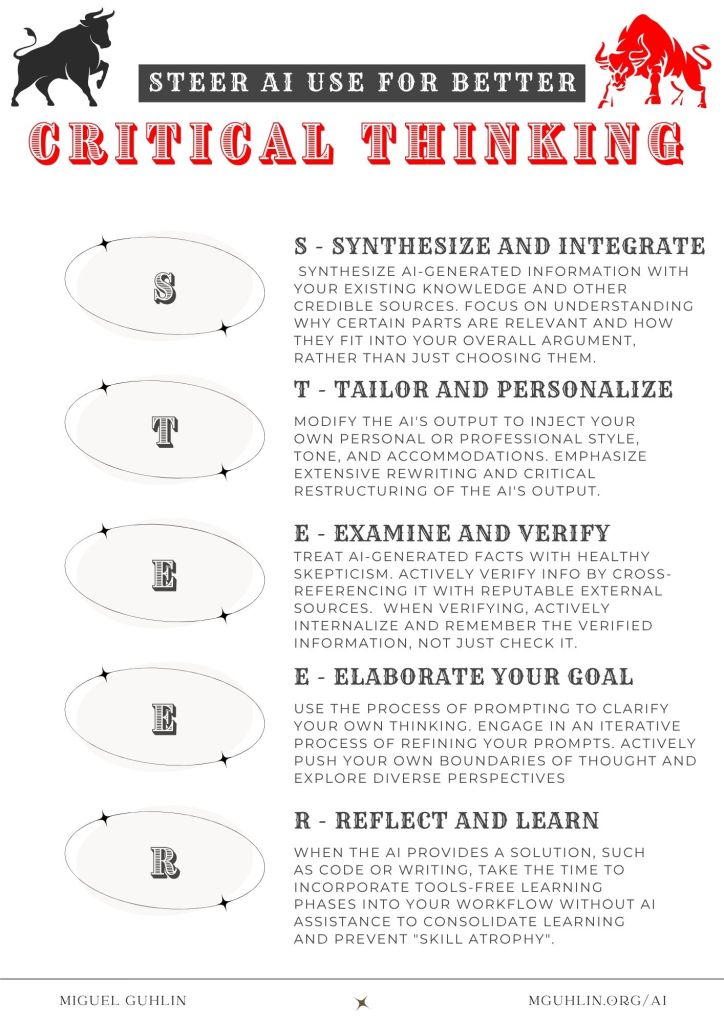 STEER AI USE FOR BETTER

CRITICAL THINKING

S

S - SYNTHESIZE AND INTEGRATE

SYNTHESIZE AI-GENERATED INFORMATION WITH YOUR EXISTING KNOWLEDGE AND OTHER CREDIBLE SOURCES. FOCUS ON UNDERSTANDING WHY CERTAIN PARTS ARE RELEVANT AND HOW THEY FIT INTO YOUR OVERALL ARGUMENT, RATHER THAN JUST CHOOSING THEM.

T

T - TAILOR AND PERSONALIZE

MODIFY THE AI'S OUTPUT TO INJECT YOUR OWN PERSONAL OR PROFESSIONAL STYLE, TONE, AND ACCOMMODATIONS. EMPHASIZE EXTENSIVE REWRITING AND CRITICAL RESTRUCTURING OF THE AI'S OUTPUT.

E

E - EXAMINE AND VERIFY

TREAT AI-GENERATED FACTS WITH HEALTHY SKEPTICISM. ACTIVELY VERIFY INFO BY CROSS-REFERENCING IT WITH REPUTABLE EXTERNAL SOURCES. WHEN VERIFYING, ACTIVELY INTERNALIZE AND REMEMBER THE VERIFIED INFORMATION, NOT JUST CHECK IT.

E

E - ELABORATE YOUR GOAL

USE THE PROCESS OF PROMPTING TO CLARIFY YOUR OWN THINKING. ENGAGE IN AN ITERATIVE PROCESS OF REFINING YOUR PROMPTS. ACTIVELY PUSH YOUR OWN BOUNDARIES OF THOUGHT AND EXPLORE DIVERSE PERSPECTIVES

R

R - REFLECT AND LEARN

WHEN THE AI PROVIDES A SOLUTION, SUCH AS CODE OR WRITING, TAKE THE TIME TO INCORPORATE TOOLS-FREE LEARNING PHASES INTO YOUR WORKFLOW WITHOUT AI ASSISTANCE TO CONSOLIDATE LEARNING AND PREVENT "SKILL ATROPHY".

MIGUEL GUHLIN

MGUHLIN.ORG/AI